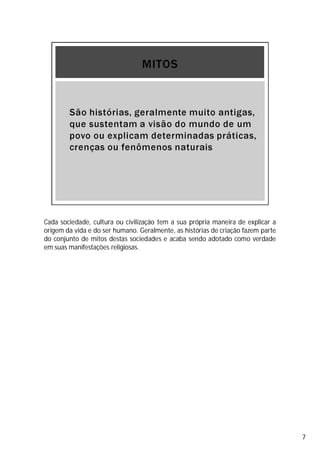 MITOS

São histórias, geralmente muito antigas, que sustentam a visão do mundo de um povo ou explicam determinadas práticas, crenças ou fenômenos naturais

Cada sociedade, cultura ou civilização tem a sua própria maneira de explicar a origem da vida e do ser humano. Geralmente, as histórias de criação fazem parte do conjunto de mitos destas sociedades e acaba sendo adotado como verdade em suas manifestações religiosas.

7